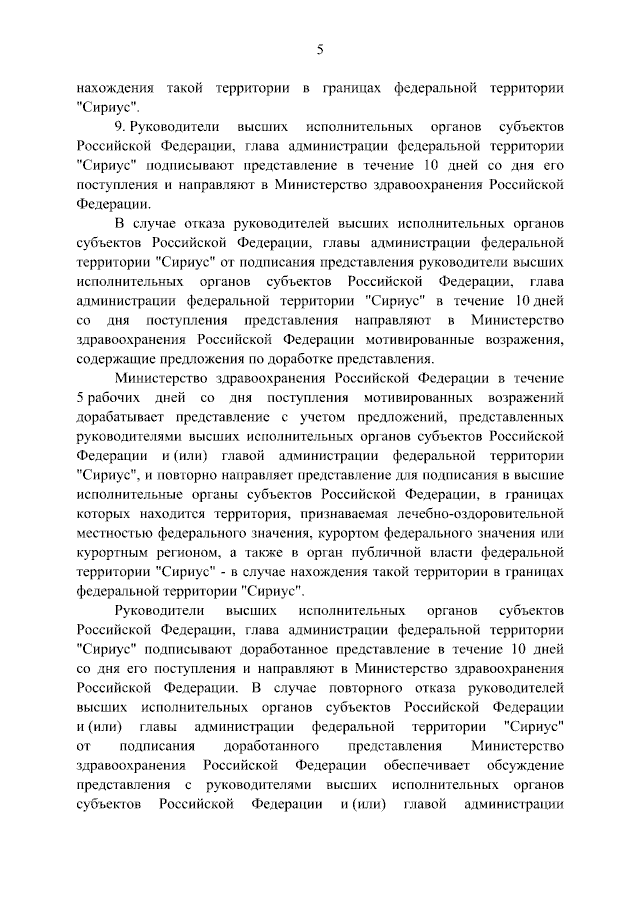 5

нахождения такой территории в границах федеральной территории "Сириус".

9. Руководители высших исполнительных органов субъектов Российской Федерации, глава администрации федеральной территории "Сириус" подписывают представление в течение 10 дней со дня его поступления и направляют в Министерство здравоохранения Российской Федерации.

В случае отказа руководителей высших исполнительных органов субъектов Российской Федерации, главы администрации федеральной территории "Сириус" от подписания представления руководители высших исполнительных органов субъектов Российской Федерации, глава администрации федеральной территории "Сириус" в течение 10 дней со дня поступления представления направляют в Министерство здравоохранения Российской Федерации мотивированные возражения, содержащие предложения по доработке представления.

Министерство здравоохранения Российской Федерации в течение 5 рабочих дней со дня поступления мотивированных возражений дорабатывает представление с учетом предложений, представленных руководителями высших исполнительных органов субъектов Российской Федерации и (или) главой администрации федеральной территории "Сириус", и повторно направляет представление для подписания в высшие исполнительные органы субъектов Российской Федерации, в границах которых находится территория, признаваемая лечебно-оздоровительной местностью федерального значения, курортом федерального значения или курортным регионом, а также в орган публичной власти федеральной территории "Сириус" - в случае нахождения такой территории в границах федеральной территории "Сириус".

Руководители высших исполнительных органов субъектов Российской Федерации, глава администрации федеральной территории "Сириус" подписывают доработанное представление в течение 10 дней со дня его поступления и направляют в Министерство здравоохранения Российской Федерации. В случае повторного отказа руководителей высших исполнительных органов субъектов Российской Федерации и (или) главы администрации федеральной территории "Сириус" от подписания доработанного представления Министерство здравоохранения Российской Федерации обеспечивает обсуждение представления с руководителями высших исполнительных органов субъектов Российской Федерации и (или) главой администрации